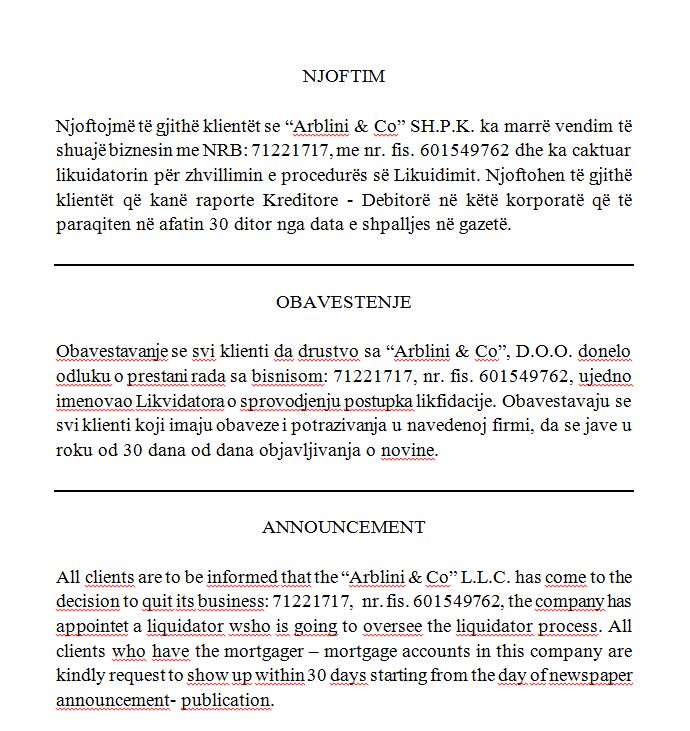 NJOFTIM

Njoftojmë të gjithë klientët se “Arblini & Co” SH.P.K. ka marrë vendim të shuajë biznesin me NRB: 71221717, me nr. fis. 601549762 dhe ka caktuar likuidatorin për zhvillimin e procedurës së Likuidimit. Njoftohen të gjithë klientët që kanë raporte Kreditore - Debitorë në këtë korporatë që të paraqiten në afatin 30 ditor nga data e shpalljes në gazetë.

OBAVESTENJE

Obavestavanje se svi klienti da drustvo sa “Arblini & Co”, D.O.O. donelo odluku o prestani rada sa bisnisom: 71221717, nr. fis. 601549762, ujedno imenovao Likvidatora o sprovodjenju postupka likfidacije. Obavestavaju se svi klienti koji imaju obaveze i potrazivanja u navedenoj firmi, da se jave u roku od 30 dana od dana objavljivanja o novine.

ANNOUNCEMENT

All clients are to be informed that the “Arblini & Co” L.L.C. has come to the decision to quit its business: 71221717, nr. fis. 601549762, the company has appointet a liquidator wsho is going to oversee the liquidator process. All clients who have the mortgager – mortgage accounts in this company are kindly request to show up within 30 days starting from the day of newspaper announcement- publication.